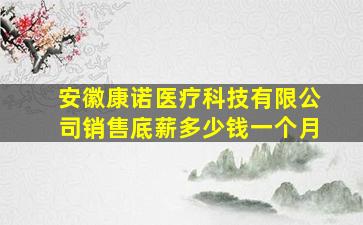 安徽康诺医疗科技有限公司销售底薪多少钱一个月